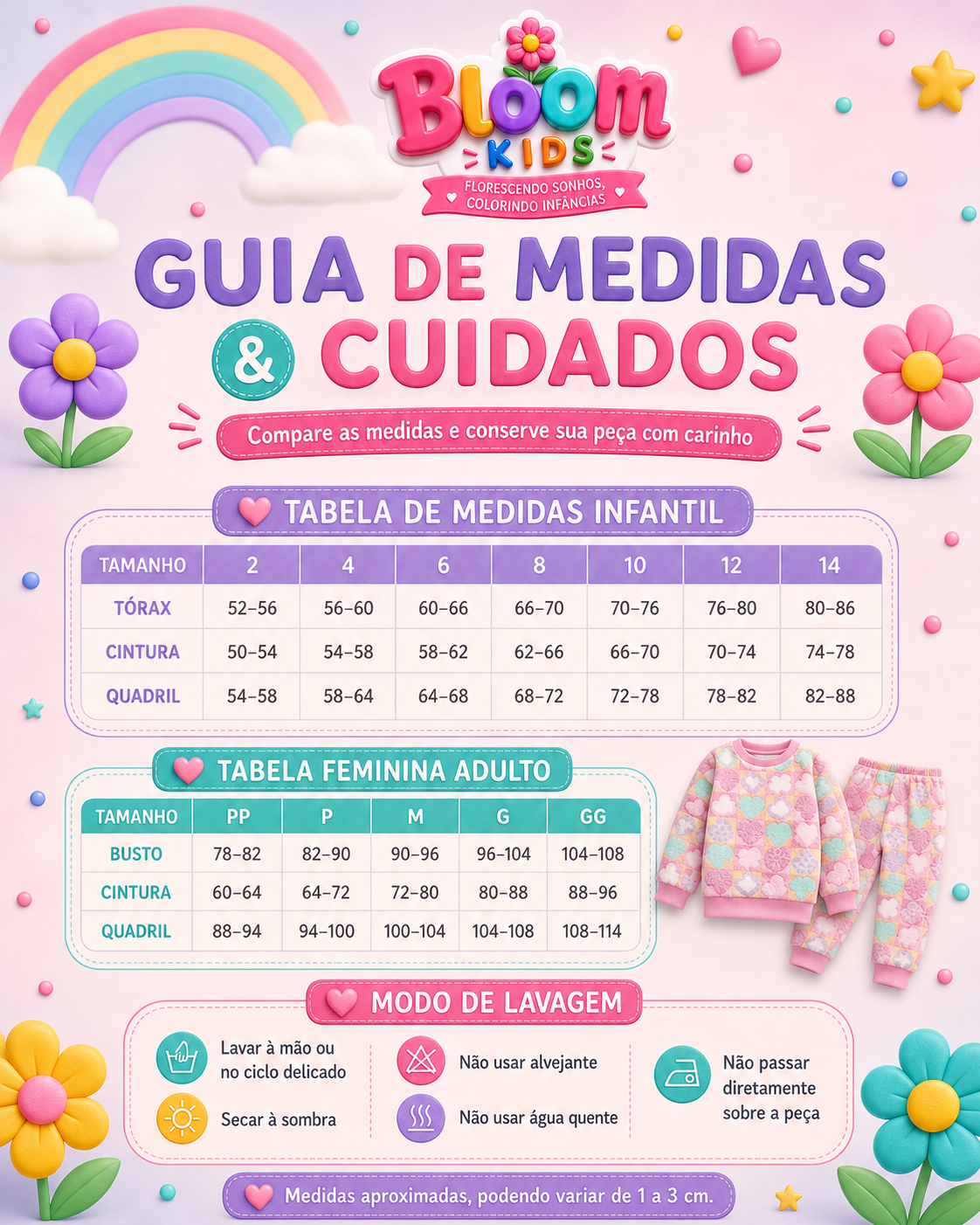 Bloom KIDS
FLORESCENDO SONHOS, COLORINDO INFÂNCIAS

GUIA DE MEDIDAS & CUIDADOS

Compare as medidas e conserve sua peça com carinho

TABELA DE MEDIDAS INFANTIL

| TAMANHO | 2 | 4 | 6 | 8 | 10 | 12 | 14 |
|---|---|---|---|---|---|---|---|
| TÓRAX | 52–56 | 56–60 | 60–66 | 66–70 | 70–76 | 76–80 | 80–86 |
| CINTURA | 50–54 | 54–58 | 58–62 | 62–66 | 66–70 | 70–74 | 74–78 |
| QUADRIL | 54–58 | 58–64 | 64–68 | 68–72 | 72–78 | 78–82 | 82–88 |

TABELA FEMININA ADULTO

| TAMANHO | PP | P | M | G | GG |
|---|---|---|---|---|---|
| BUSTO | 78–82 | 82–90 | 90–96 | 96–104 | 104–108 |
| CINTURA | 60–64 | 64–72 | 72–80 | 80–88 | 88–96 |
| QUADRIL | 88–94 | 94–100 | 100–104 | 104–108 | 108–114 |

MODO DE LAVAGEM

Lavar à mão ou no ciclo delicado
Secar à sombra
Não usar alvejante
Não usar água quente
Não passar diretamente sobre a peça

Medidas aproximadas, podendo variar de 1 a 3 cm.